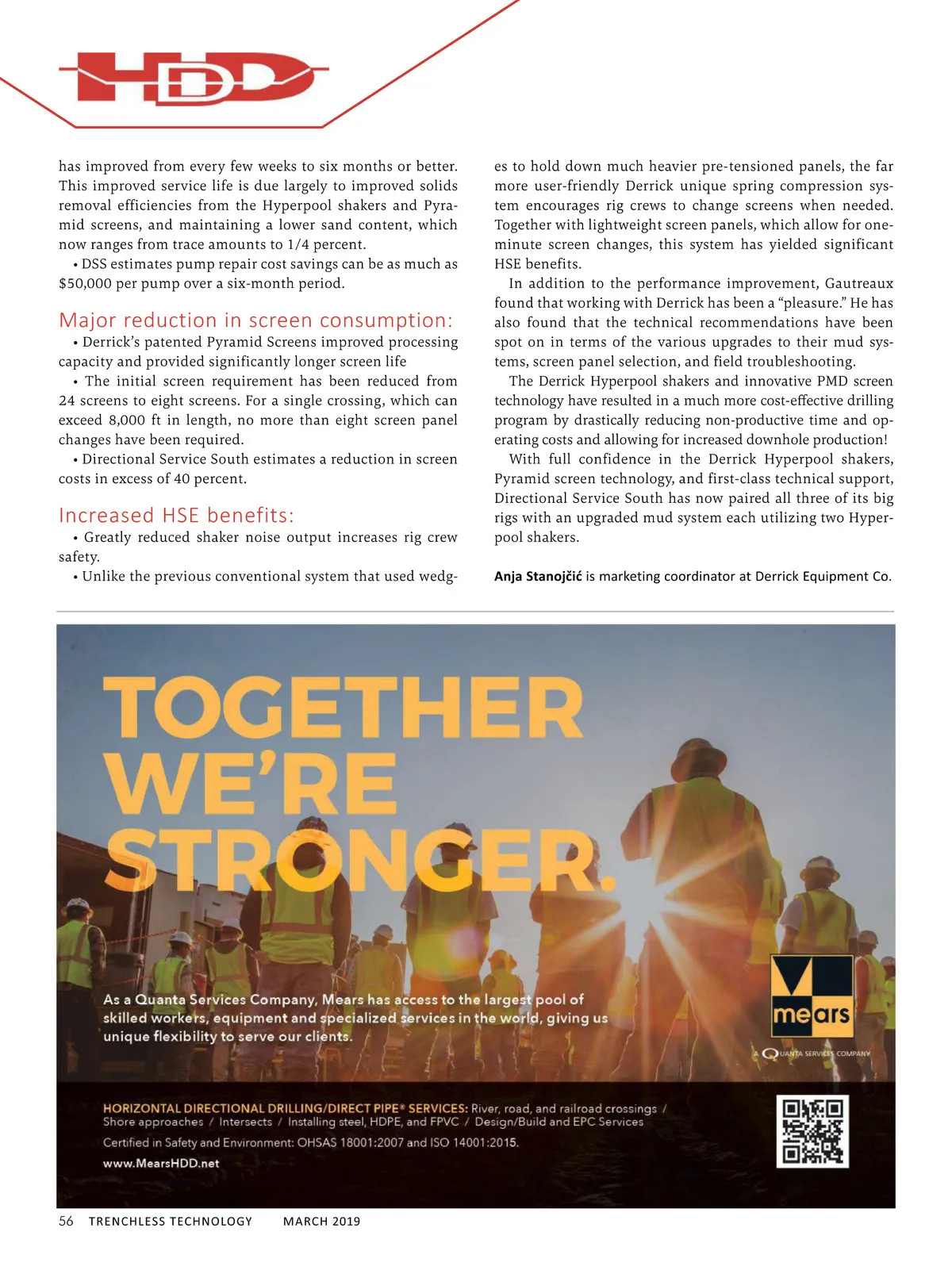 HDD

has improved from every few weeks to six months or better. This improved service life is due largely to improved solids removal efficiencies from the Hyperpool shakers and Pyramid screens, and maintaining a lower sand content, which now ranges from trace amounts to 1/4 percent.

• DSS estimates pump repair cost savings can be as much as $50,000 per pump over a six-month period.

Major reduction in screen consumption:

• Derrick's patented Pyramid Screens improved processing capacity and provided significantly longer screen life

• The initial screen requirement has been reduced from 24 screens to eight screens. For a single crossing, which can exceed 8,000 ft in length, no more than eight screen panel changes have been required.

• Directional Service South estimates a reduction in screen costs in excess of 40 percent.

Increased HSE benefits:

• Greatly reduced shaker noise output increases rig crew safety.

• Unlike the previous conventional system that used wedges to hold down much heavier pre-tensioned panels, the far more user-friendly Derrick unique spring compression system encourages rig crews to change screens when needed. Together with lightweight screen panels, which allow for one-minute screen changes, this system has yielded significant HSE benefits.

In addition to the performance improvement, Gautreaux found that working with Derrick has been a "pleasure." He has also found that the technical recommendations have been spot on in terms of the various upgrades to their mud systems, screen panel selection, and field troubleshooting.

The Derrick Hyperpool shakers and innovative PMD screen technology have resulted in a much more cost-effective drilling program by drastically reducing non-productive time and operating costs and allowing for increased downhole production!

With full confidence in the Derrick Hyperpool shakers, Pyramid screen technology, and first-class technical support, Directional Service South has now paired all three of its big rigs with an upgraded mud system each utilizing two Hyperpool shakers.

Anja Stanojčić is marketing coordinator at Derrick Equipment Co.

TOGETHER WE'RE STRONGER.

As a Quanta Services Company, Mears has access to the largest pool of skilled workers, equipment and specialized services in the world, giving us unique flexibility to serve our clients.

mears
A QUANTA SERVICES COMPANY

HORIZONTAL DIRECTIONAL DRILLING/DIRECT PIPE® SERVICES: River, road, and railroad crossings / Shore approaches / Intersects / Installing steel, HDPE, and FPVC / Design/Build and EPC Services

Certified in Safety and Environment: OHSAS 18001:2007 and ISO 14001:2015.

www.MearsHDD.net

56 TRENCHLESS TECHNOLOGY MARCH 2019